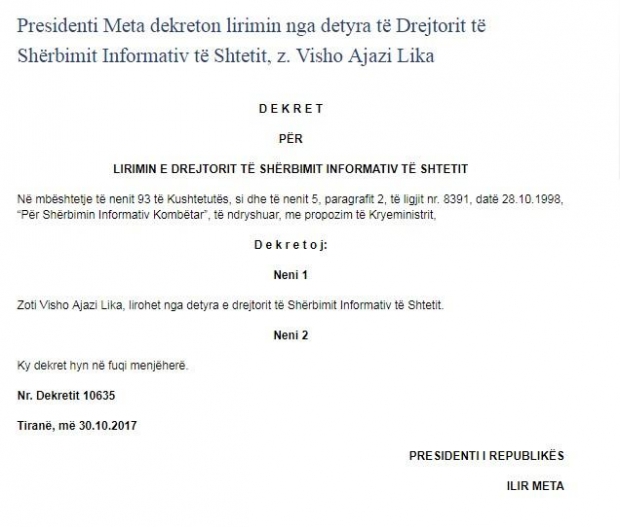 Presidenti Meta dekreton lirimin nga detyra të Drejtorit të Shërbimit Informativ të Shtetit, z. Visho Ajazi Lika

D E K R E T

PËR

LIRIMIN E DREJTORIT TË SHËRBIMIT INFORMATIV TË SHTETIT

Në mbështetje të nenit 93 të Kushtetutës, si dhe të nenit 5, paragrafit 2, të ligjit nr. 8391, datë 28.10.1998, "Për Shërbimin Informativ Kombëtar", të ndryshuar, me propozim të Kryeministrit,

D e k r e t o j:

Neni 1

Zoti Visho Ajazi Lika, lirohet nga detyra e drejtorit të Shërbimit Informativ të Shtetit.

Neni 2

Ky dekret hyn në fuqi menjëherë.

Nr. Dekretit 10635

Tiranë, më 30.10.2017

PRESIDENTI I REPUBLIKËS

ILIR META